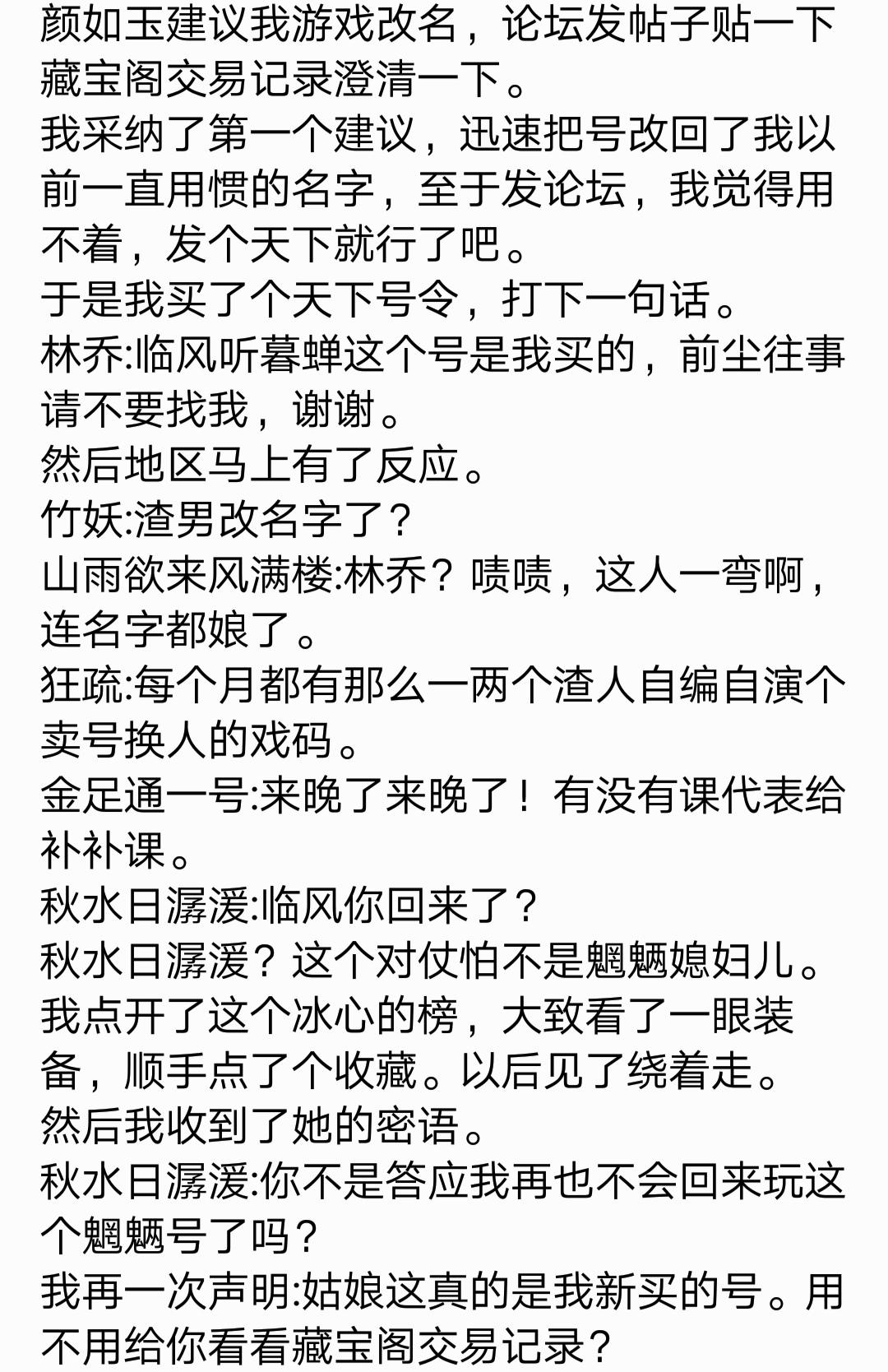 颜如玉建议我游戏改名，论坛发帖子贴一下藏宝阁交易记录澄清一下。
我采纳了第一个建议，迅速把号改回了我以前一直用惯的名字，至于发论坛，我觉得用不着，发个天下就行了吧。
于是我买了个天下号令，打下一句话。
林乔:临风听暮蝉这个号是我买的，前尘往事请不要找我，谢谢。
然后地区马上有了反应。
竹妖:渣男改名字了？
山雨欲来风满楼:林乔？啧啧，这人一弯啊，连名字都娘了。
狂疏:每个月都有那么一两个渣人自编自演个卖号换人的戏码。
金足通一号:来晚了来晚了！有没有课代表给补补课。
秋水日潺湲:临风你回来了？
秋水日潺湲？这个对仗怕不是魍魉媳妇儿。
我点开了这个冰心的榜，大致看了一眼装备，顺手点了个收藏。以后见了绕着走。
然后我收到了她的密语。
秋水日潺湲:你不是答应我再也不会回来玩这个魍魉号了吗？
我再一次声明:姑娘这真的是我新买的号。用不用给你看看藏宝阁交易记录？